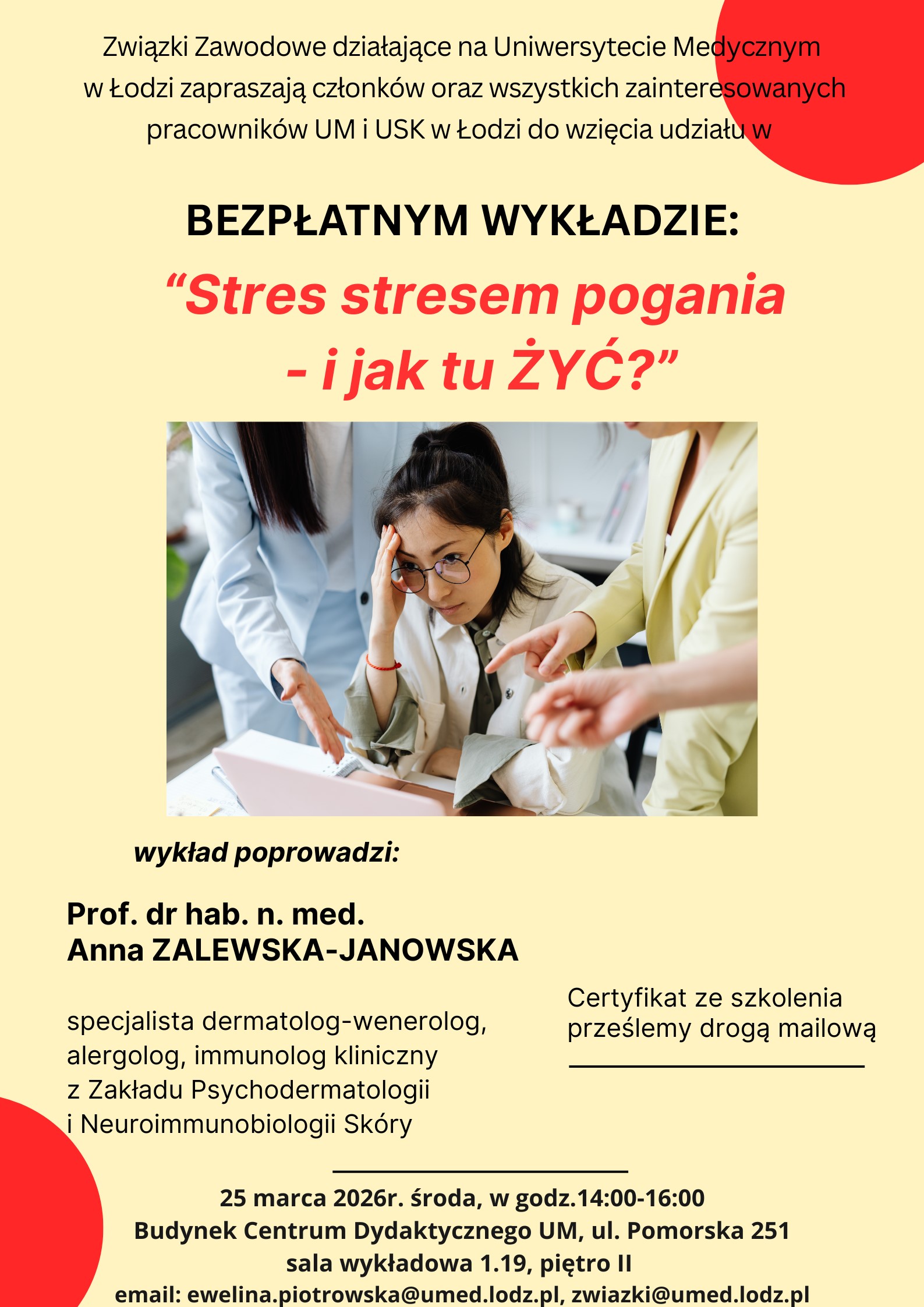 Związki Zawodowe działające na Uniwersytecie Medycznym w Łodzi zapraszają członków oraz wszystkich zainteresowanych pracowników UM i USK w Łodzi do wzięcia udziału w

BEZPŁATNYM WYKŁADZIE:

"Stres stresem pogania - i jak tu ŻYĆ?"

wykład poprowadzi:

Prof. dr hab. n. med.
Anna ZALEWSKA-JANOWSKA

specjalista dermatolog-wenerolog, alergolog, immunolog kliniczny z Zakładu Psychodermatologii i Neuroimmunobiologii Skóry

Certyfikat ze szkolenia prześlemy drogą mailową

25 marca 2026r. środa, w godz.14:00-16:00
Budynek Centrum Dydaktycznego UM, ul. Pomorska 251
sala wykładowa 1.19, piętro II
email: ewelina.piotrowska@umed.lodz.pl, zwiazki@umed.lodz.pl